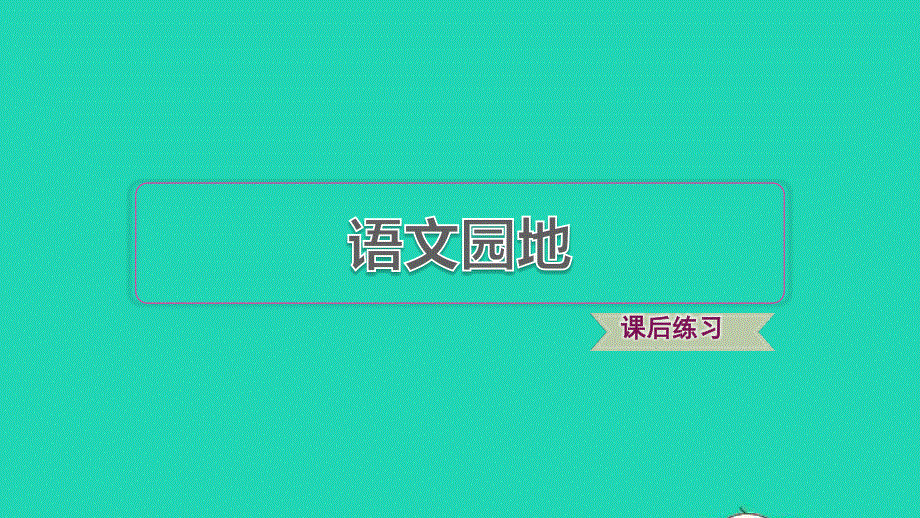 语文园地

课后练习